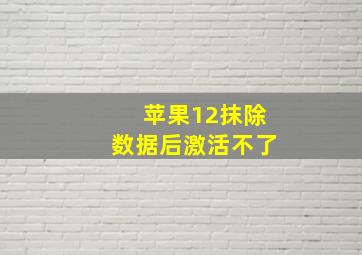 苹果12抹除
数据后激活不了